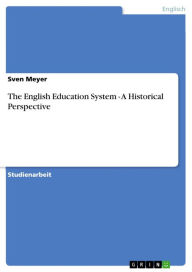 Englisch

Sven Meyer

The English Education System - A Historical Perspective

Studienarbeit

GRIN